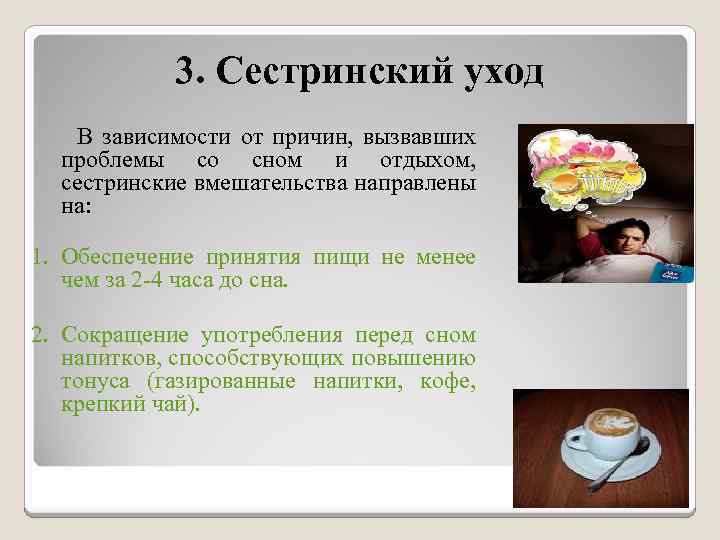 3. Сестринский уход

В зависимости от причин, вызвавших проблемы со сном и отдыхом, сестринские вмешательства направлены на:

1. Обеспечение принятия пищи не менее чем за 2-4 часа до сна.

2. Сокращение употребления перед сном напитков, способствующих повышению тонуса (газированные напитки, кофе, крепкий чай).